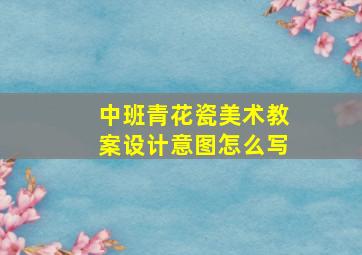 中班青花瓷美术教案设计意图怎么写